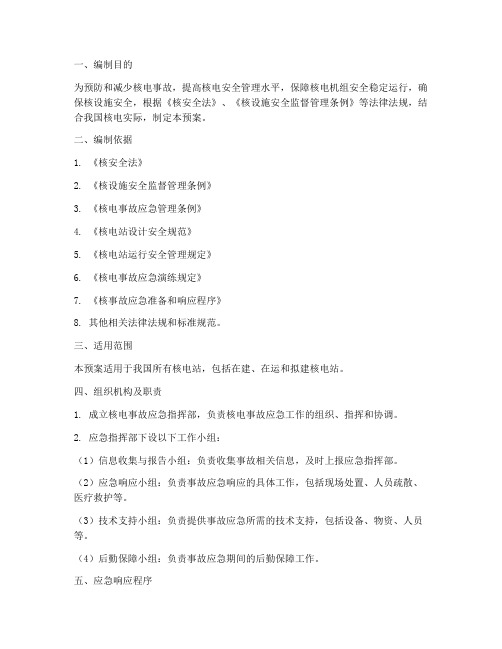 一、编制目的

为预防和减少核电事故，提高核电安全管理水平，保障核电机组安全稳定运行，确保核设施安全，根据《核安全法》、《核设施安全监督管理条例》等法律法规，结合我国核电实际，制定本预案。

二、编制依据

1. 《核安全法》

2. 《核设施安全监督管理条例》

3. 《核电事故应急管理条例》

4. 《核电站设计安全规范》

5. 《核电站运行安全管理规定》

6. 《核电事故应急演练规定》

7. 《核事故应急准备和响应程序》

8. 其他相关法律法规和标准规范。

三、适用范围

本预案适用于我国所有核电站，包括在建、在运和拟建核电站。

四、组织机构及职责

1. 成立核电事故应急指挥部，负责核电事故应急工作的组织、指挥和协调。

2. 应急指挥部下设以下工作小组：

（1）信息收集与报告小组：负责收集事故相关信息，及时上报应急指挥部。

（2）应急响应小组：负责事故应急响应的具体工作，包括现场处置、人员疏散、医疗救护等。

（3）技术支持小组：负责提供事故应急所需的技术支持，包括设备、物资、人员等。

（4）后勤保障小组：负责事故应急期间的后勤保障工作。

五、应急响应程序